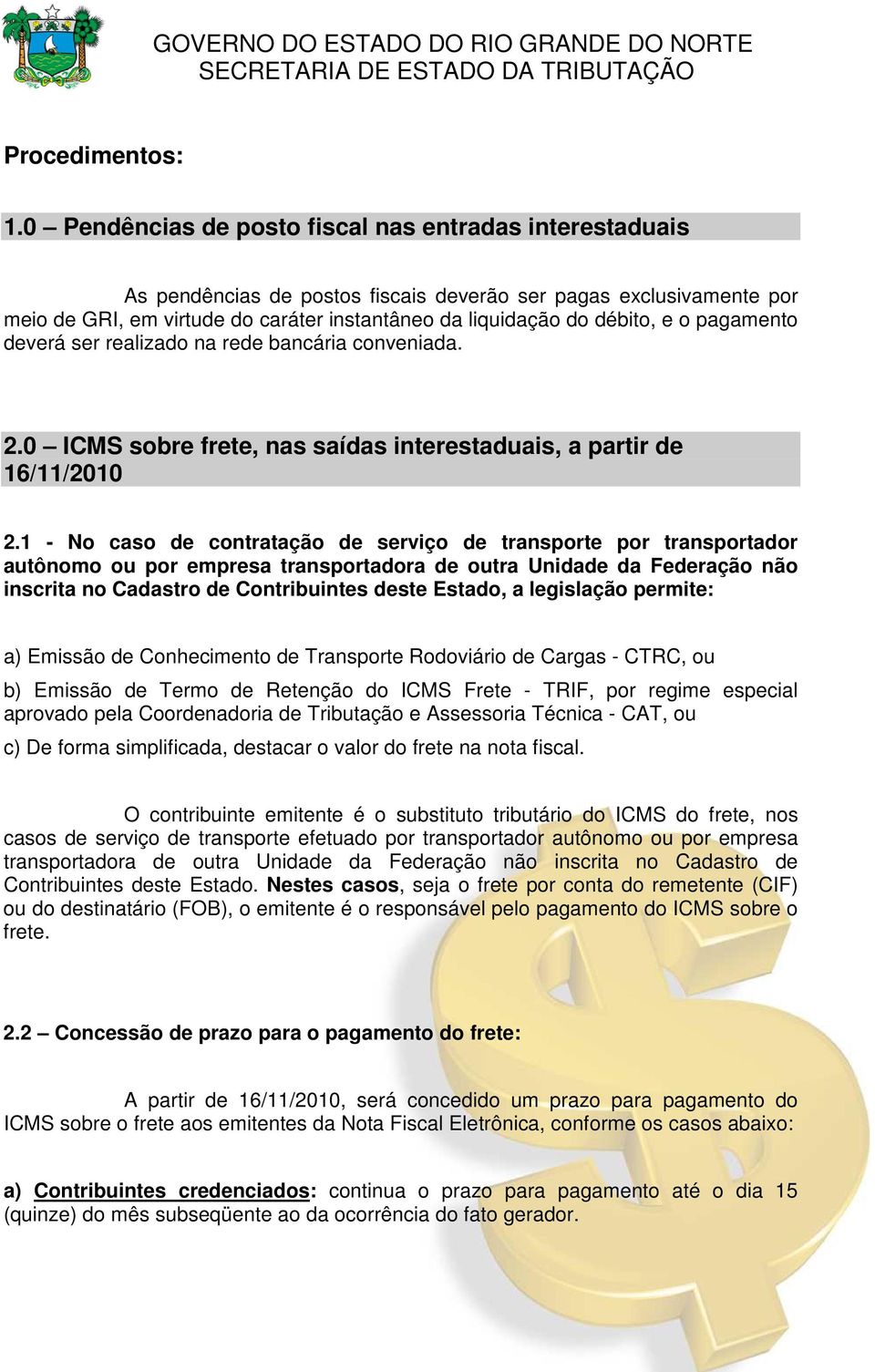 GOVERNO DO ESTADO DO RIO GRANDE DO NORTE
SECRETARIA DE ESTADO DA TRIBUTAÇÃO

Procedimentos:

1.0 – Pendências de posto fiscal nas entradas interestaduais

As pendências de postos fiscais deverão ser pagas exclusivamente por meio de GRI, em virtude do caráter instantâneo da liquidação do débito, e o pagamento deverá ser realizado na rede bancária conveniada.

2.0 – ICMS sobre frete, nas saídas interestaduais, a partir de 16/11/2010

2.1 - No caso de contratação de serviço de transporte por transportador autônomo ou por empresa transportadora de outra Unidade da Federação não inscrita no Cadastro de Contribuintes deste Estado, a legislação permite:

a) Emissão de Conhecimento de Transporte Rodoviário de Cargas - CTRC, ou

b) Emissão de Termo de Retenção do ICMS Frete - TRIF, por regime especial aprovado pela Coordenadoria de Tributação e Assessoria Técnica - CAT, ou

c) De forma simplificada, destacar o valor do frete na nota fiscal.

O contribuinte emitente é o substituto tributário do ICMS do frete, nos casos de serviço de transporte efetuado por transportador autônomo ou por empresa transportadora de outra Unidade da Federação não inscrita no Cadastro de Contribuintes deste Estado. Nestes casos, seja o frete por conta do remetente (CIF) ou do destinatário (FOB), o emitente é o responsável pelo pagamento do ICMS sobre o frete.

2.2 – Concessão de prazo para o pagamento do frete:

A partir de 16/11/2010, será concedido um prazo para pagamento do ICMS sobre o frete aos emitentes da Nota Fiscal Eletrônica, conforme os casos abaixo:

a) Contribuintes credenciados: continua o prazo para pagamento até o dia 15 (quinze) do mês subseqüente ao da ocorrência do fato gerador.